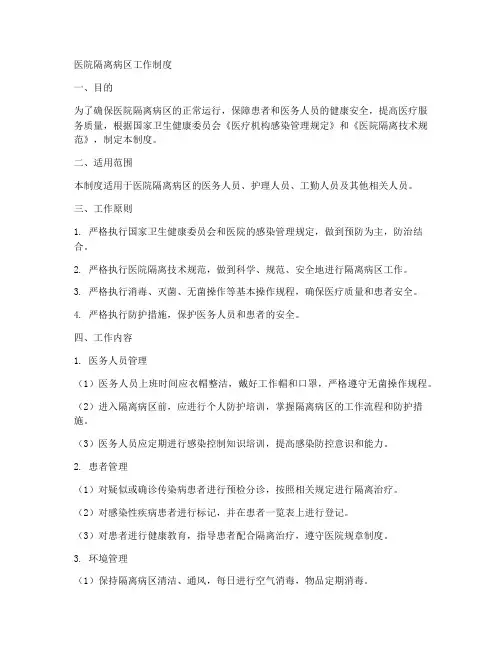 医院隔离病区工作制度

一、目的

为了确保医院隔离病区的正常运行，保障患者和医务人员的健康安全，提高医疗服务质量，根据国家卫生健康委员会《医疗机构感染管理规定》和《医院隔离技术规范》，制定本制度。

二、适用范围

本制度适用于医院隔离病区的医务人员、护理人员、工勤人员及其他相关人员。

三、工作原则

1. 严格执行国家卫生健康委员会和医院的感染管理规定，做到预防为主，防治结合。

2. 严格执行医院隔离技术规范，做到科学、规范、安全地进行隔离病区工作。

3. 严格执行消毒、灭菌、无菌操作等基本操作规程，确保医疗质量和患者安全。

4. 严格执行防护措施，保护医务人员和患者的安全。

四、工作内容

1. 医务人员管理

（1）医务人员上班时间应衣帽整洁，戴好工作帽和口罩，严格遵守无菌操作规程。

（2）进入隔离病区前，应进行个人防护培训，掌握隔离病区的工作流程和防护措施。

（3）医务人员应定期进行感染控制知识培训，提高感染防控意识和能力。

2. 患者管理

（1）对疑似或确诊传染病患者进行预检分诊，按照相关规定进行隔离治疗。

（2）对感染性疾病患者进行标记，并在患者一览表上进行登记。

（3）对患者进行健康教育，指导患者配合隔离治疗，遵守医院规章制度。

3. 环境管理

（1）保持隔离病区清洁、通风，每日进行空气消毒、物品定期消毒。